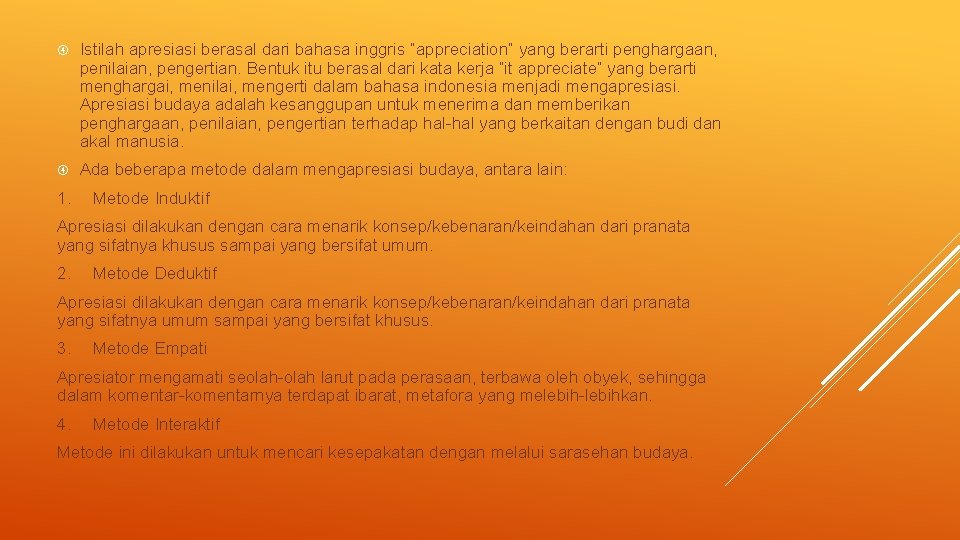 Istilah apresiasi berasal dari bahasa inggris "appreciation" yang berarti penghargaan, penilaian, pengertian. Bentuk itu berasal dari kata kerja "it appreciate" yang berarti menghargai, menilai, mengerti dalam bahasa indonesia menjadi mengapresiasi. Apresiasi budaya adalah kesanggupan untuk menerima dan memberikan penghargaan, penilaian, pengertian terhadap hal-hal yang berkaitan dengan budi dan akal manusia.

Ada beberapa metode dalam mengapresiasi budaya, antara lain:

1. Metode Induktif

Apresiasi dilakukan dengan cara menarik konsep/kebenaran/keindahan dari pranata yang sifatnya khusus sampai yang bersifat umum.

2. Metode Deduktif

Apresiasi dilakukan dengan cara menarik konsep/kebenaran/keindahan dari pranata yang sifatnya umum sampai yang bersifat khusus.

3. Metode Empati

Apresiator mengamati seolah-olah larut pada perasaan, terbawa oleh obyek, sehingga dalam komentar-komentarnya terdapat ibarat, metafora yang melebih-lebihkan.

4. Metode Interaktif

Metode ini dilakukan untuk mencari kesepakatan dengan melalui sarasehan budaya.